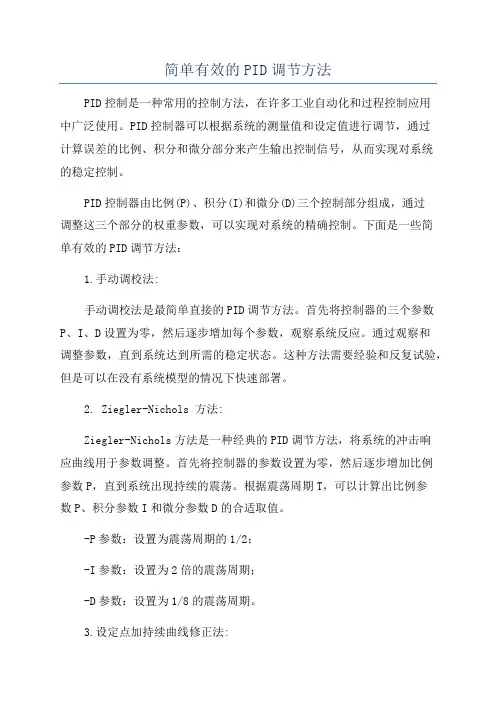 简单有效的PID调节方法

PID控制是一种常用的控制方法，在许多工业自动化和过程控制应用中广泛使用。PID控制器可以根据系统的测量值和设定值进行调节，通过计算误差的比例、积分和微分部分来产生输出控制信号，从而实现对系统的稳定控制。

PID控制器由比例(P)、积分(I)和微分(D)三个控制部分组成，通过调整这三个部分的权重参数，可以实现对系统的精确控制。下面是一些简单有效的PID调节方法：

1.手动调校法：

手动调校法是最简单直接的PID调节方法。首先将控制器的三个参数P、I、D设置为零，然后逐步增加每个参数，观察系统反应。通过观察和调整参数，直到系统达到所需的稳定状态。这种方法需要经验和反复试验，但是可以在没有系统模型的情况下快速部署。

2. Ziegler-Nichols 方法：

Ziegler-Nichols方法是一种经典的PID调节方法，将系统的冲击响应曲线用于参数调整。首先将控制器的参数设置为零，然后逐步增加比例参数P，直到系统出现持续的震荡。根据震荡周期T，可以计算出比例参数P、积分参数I和微分参数D的合适取值。

-P参数：设置为震荡周期的1/2；

-I参数：设置为2倍的震荡周期；

-D参数：设置为1/8的震荡周期。

3.设定点加持续曲线修正法：